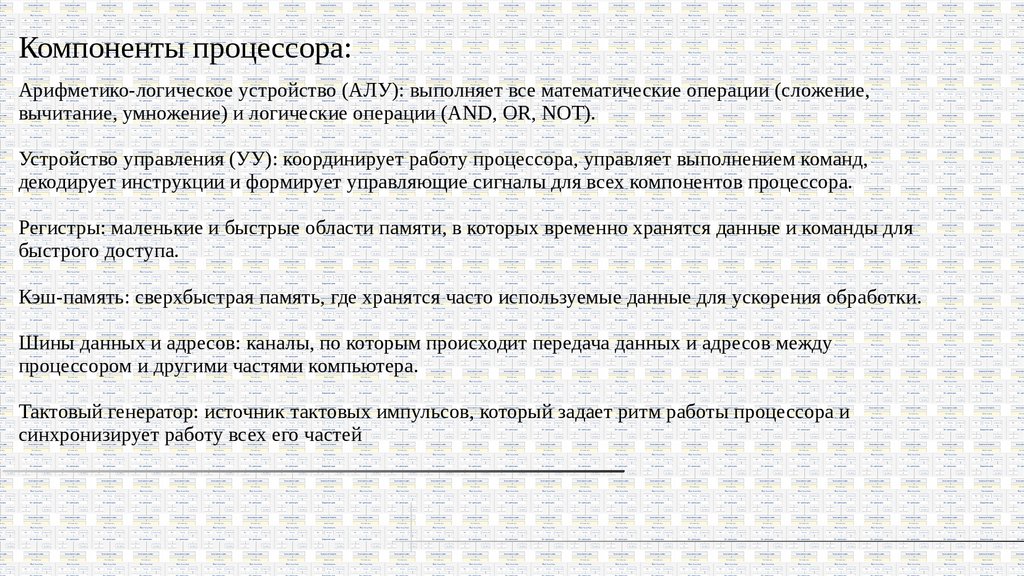 Компоненты процессора:

Арифметико-логическое устройство (АЛУ): выполняет все математические операции (сложение, вычитание, умножение) и логические операции (AND, OR, NOT).

Устройство управления (УУ): координирует работу процессора, управляет выполнением команд, декодирует инструкции и формирует управляющие сигналы для всех компонентов процессора.

Регистры: маленькие и быстрые области памяти, в которых временно хранятся данные и команды для быстрого доступа.

Кэш-память: сверхбыстрая память, где хранятся часто используемые данные для ускорения обработки.

Шины данных и адресов: каналы, по которым происходит передача данных и адресов между процессором и другими частями компьютера.

Тактовый генератор: источник тактовых импульсов, который задает ритм работы процессора и синхронизирует работу всех его частей